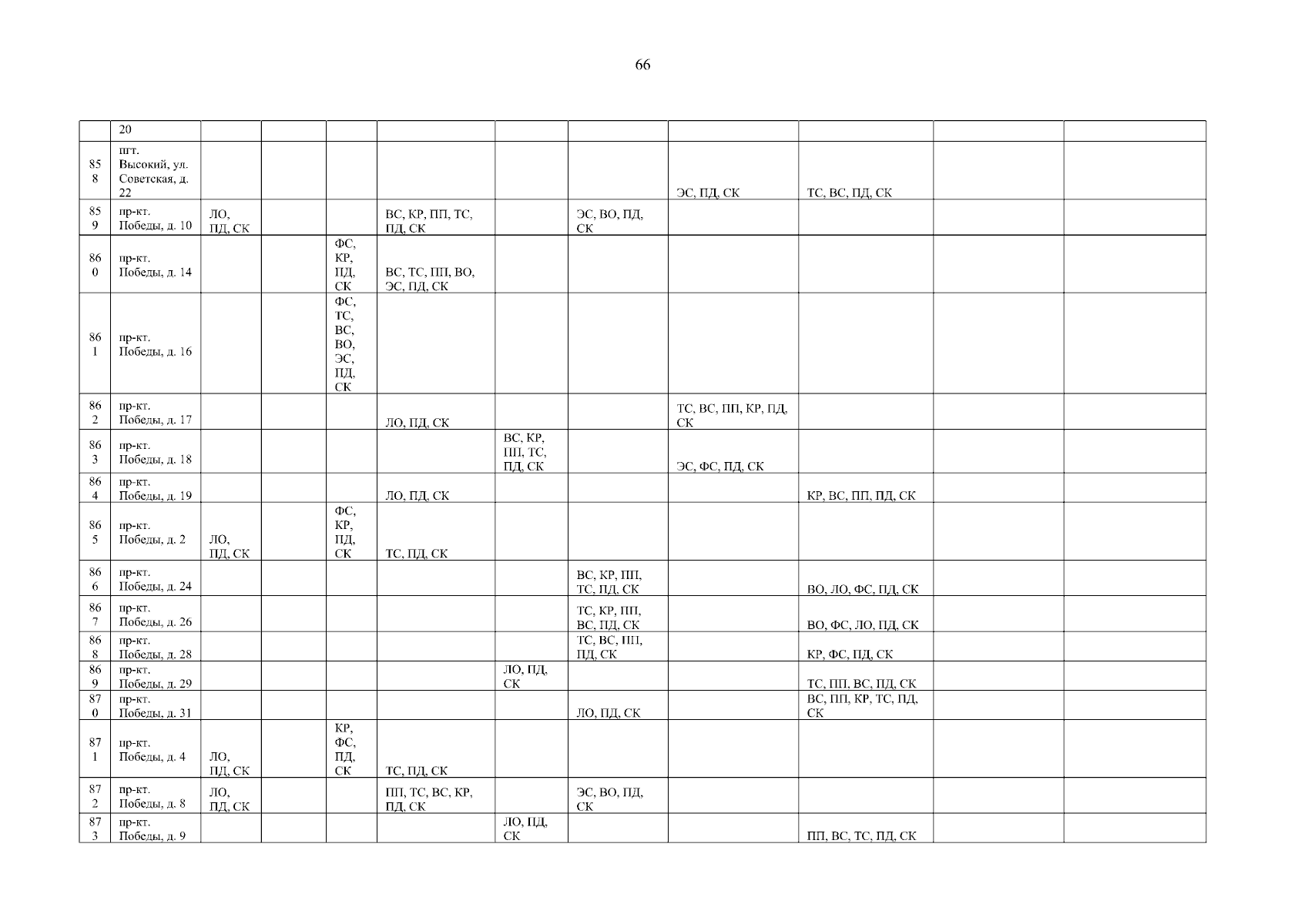 66

| | 20 | | | | | | | | | | |
|---|---|---|---|---|---|---|---|---|---|---|---|
| 858 | пгт. Высокий, ул. Советская, д. 22 | | | | | | | ЭС, ПД, СК | ТС, ВС, ПД, СК | | |
| 859 | пр-кт. Победы, д. 10 | ЛО, ПД, СК | | | ВС, КР, ПП, ТС, ПД, СК | | ЭС, ВО, ПД, СК | | | | |
| 860 | пр-кт. Победы, д. 14 | | | ФС, КР, ПД, СК | ВС, ТС, ПП, ВО, ЭС, ПД, СК | | | | | | |
| 861 | пр-кт. Победы, д. 16 | | | ФС, ТС, ВС, ВО, ЭС, ПД, СК | | | | | | | |
| 862 | пр-кт. Победы, д. 17 | | | | ЛО, ПД, СК | | | ТС, ВС, ПП, КР, ПД, СК | | | |
| 863 | пр-кт. Победы, д. 18 | | | | | ВС, КР, ПП, ТС, ПД, СК | | ЭС, ФС, ПД, СК | | | |
| 864 | пр-кт. Победы, д. 19 | | | | ЛО, ПД, СК | | | | КР, ВС, ПП, ПД, СК | | |
| 865 | пр-кт. Победы, д. 2 | ЛО, ПД, СК | | ФС, КР, ПД, СК | ТС, ПД, СК | | | | | | |
| 866 | пр-кт. Победы, д. 24 | | | | | | ВС, КР, ПП, ТС, ПД, СК | | ВО, ЛО, ФС, ПД, СК | | |
| 867 | пр-кт. Победы, д. 26 | | | | | | ТС, КР, ПП, ВС, ПД, СК | | ВО, ФС, ЛО, ПД, СК | | |
| 868 | пр-кт. Победы, д. 28 | | | | | | ТС, ВС, ПП, ПД, СК | | КР, ФС, ПД, СК | | |
| 869 | пр-кт. Победы, д. 29 | | | | | ЛО, ПД, СК | | | ТС, ПП, ВС, ПД, СК | | |
| 870 | пр-кт. Победы, д. 31 | | | | | | ЛО, ПД, СК | | ВС, ПП, КР, ТС, ПД, СК | | |
| 871 | пр-кт. Победы, д. 4 | ЛО, ПД, СК | | КР, ФС, ПД, СК | ТС, ПД, СК | | | | | | |
| 872 | пр-кт. Победы, д. 8 | ЛО, ПД, СК | | | ПП, ТС, ВС, КР, ПД, СК | | ЭС, ВО, ПД, СК | | | | |
| 873 | пр-кт. Победы, д. 9 | | | | | ЛО, ПД, СК | | | ПП, ВС, ТС, ПД, СК | | |